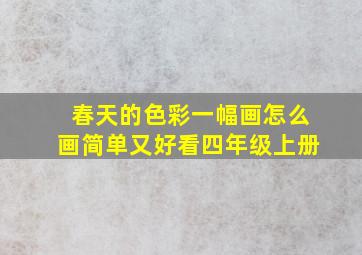 春天的色彩一幅画怎么画简单又好看四年级上册